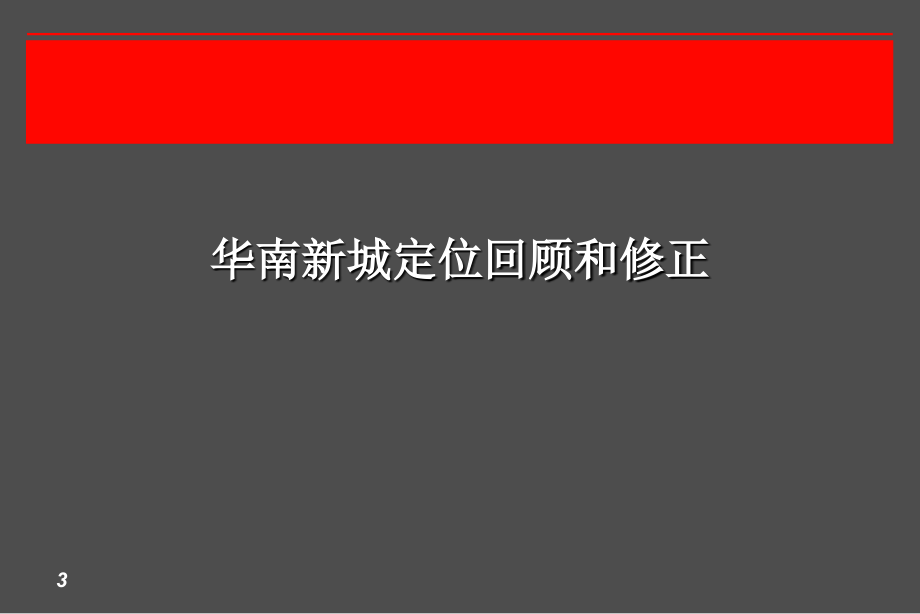 华南新城定位回顾和修正

3